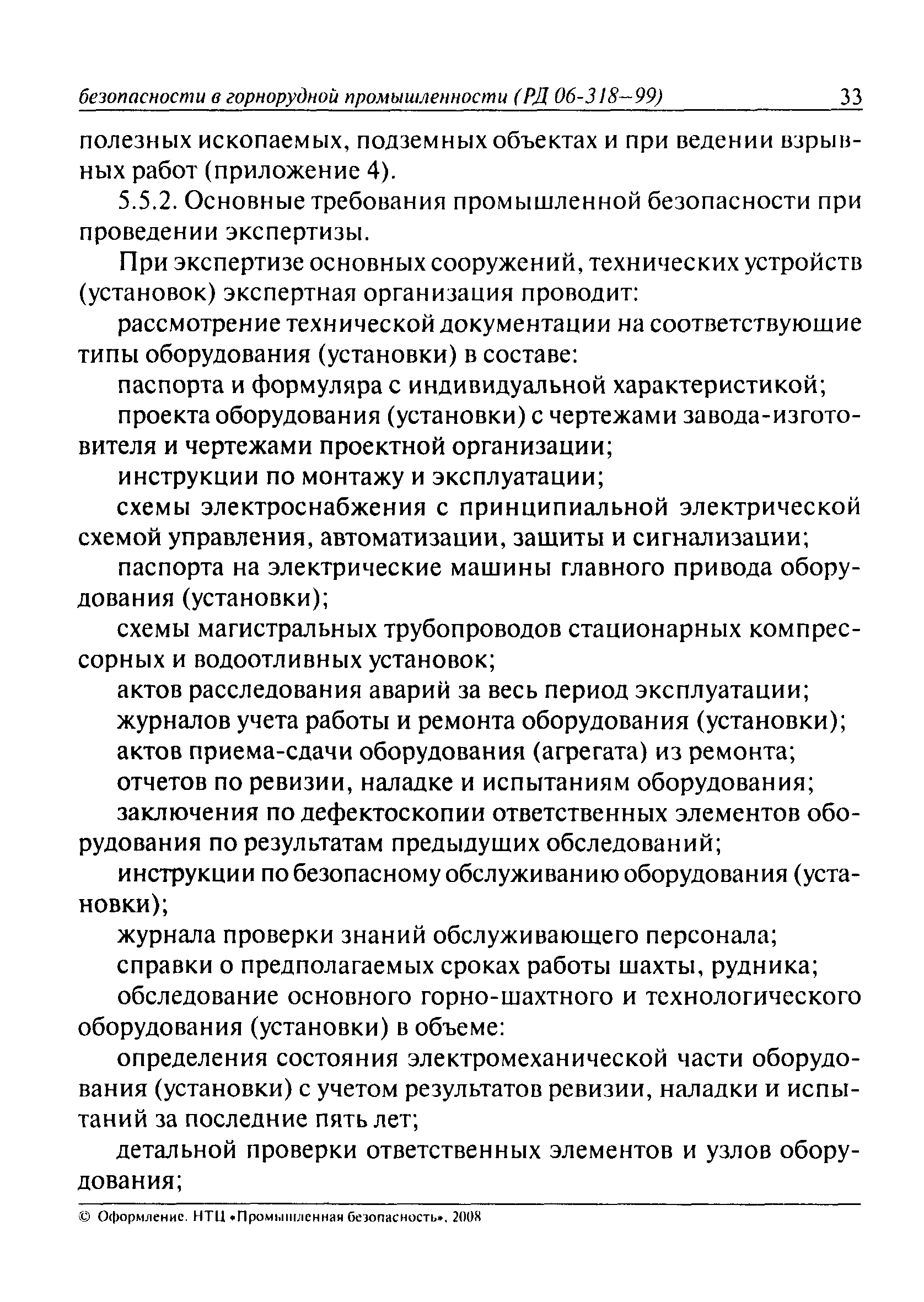 безопасности в горнорудной промышленности (РД 06-318—99) 33

полезных ископаемых, подземных объектах и при ведении взрывных работ (приложение 4).

5.5.2. Основные требования промышленной безопасности при проведении экспертизы.

При экспертизе основных сооружений, технических устройств (установок) экспертная организация проводит:

рассмотрение технической документации на соответствующие типы оборудования (установки) в составе:

паспорта и формуляра с индивидуальной характеристикой;

проекта оборудования (установки) с чертежами завода-изготовителя и чертежами проектной организации;

инструкции по монтажу и эксплуатации;

схемы электроснабжения с принципиальной электрической схемой управления, автоматизации, защиты и сигнализации;

паспорта на электрические машины главного привода оборудования (установки);

схемы магистральных трубопроводов стационарных компрессорных и водоотливных установок;

актов расследования аварий за весь период эксплуатации;

журналов учета работы и ремонта оборудования (установки);

актов приема-сдачи оборудования (агрегата) из ремонта;

отчетов по ревизии, наладке и испытаниям оборудования;

заключения по дефектоскопии ответственных элементов оборудования по результатам предыдущих обследований;

инструкции по безопасному обслуживанию оборудования (установки);

журнала проверки знаний обслуживающего персонала;

справки о предполагаемых сроках работы шахты, рудника;

обследование основного горно-шахтного и технологического оборудования (установки) в объеме:

определения состояния электромеханической части оборудования (установки) с учетом результатов ревизии, наладки и испытаний за последние пять лет;

детальной проверки ответственных элементов и узлов оборудования;

© Оформление. НТЦ «Промышленная безопасность», 2008